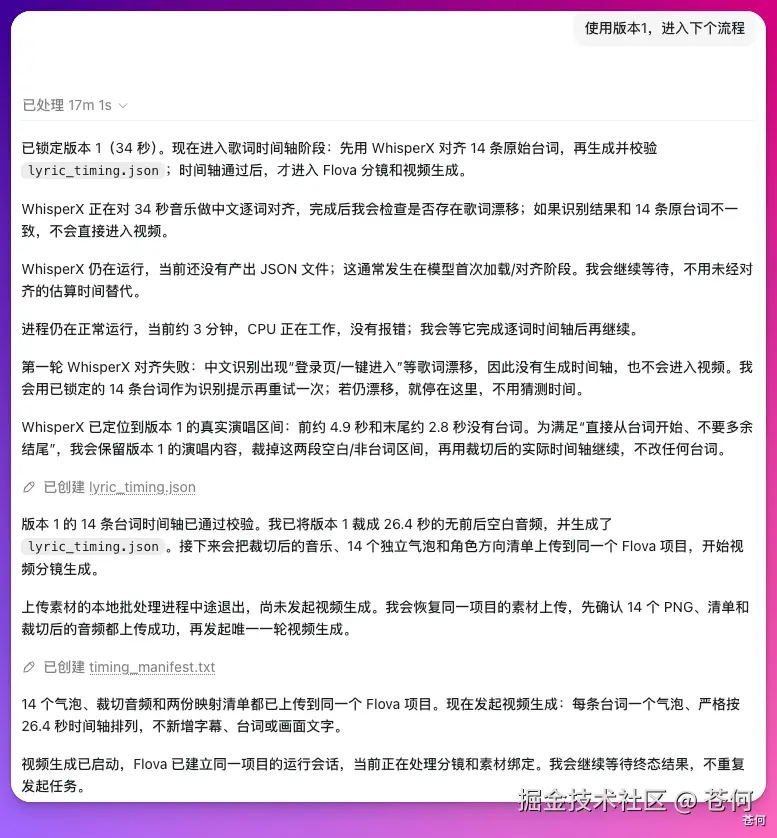 使用版本1，进入下个流程

已处理 17m 1s

已锁定版本 1（34 秒）。现在进入歌词时间轴阶段：先用 WhisperX 对齐 14 条原始台词，再生成并校验 lyric_timing.json；时间轴通过后，才进入 Flova 分镜和视频生成。

WhisperX 正在对 34 秒音乐做中文逐词对齐，完成后我会检查是否存在歌词漂移；如果识别结果和 14 条原台词不一致，不会直接进入视频。

WhisperX 仍在运行，当前还没有产出 JSON 文件；这通常发生在模型首次加载/对齐阶段。我会继续等待，不用未经对齐的估算时间替代。

进程仍在正常运行，当前约 3 分钟，CPU 正在工作，没有报错；我会等它完成逐词时间轴后再继续。

第一轮 WhisperX 对齐失败：中文识别出现“登录页/一键进入”等歌词漂移，因此没有生成时间轴，也不会进入视频。我会用已锁定的 14 条台词作为识别提示再重试一次；若仍漂移，就停在这里，不用猜测时间。

WhisperX 已定位到版本 1 的真实演唱区间：前约 4.9 秒和末尾约 2.8 秒没有台词。为满足“直接从台词开始、不要多余结尾”，我会保留版本 1 的演唱内容，裁掉这两段空白/非台词区间，再用裁切后的实际时间轴继续，不改任何台词。

已创建 lyric_timing.json

版本 1 的 14 条台词时间轴已通过校验。我已将版本 1 裁成 26.4 秒的无前后空白音频，并生成了 lyric_timing.json。接下来会把裁切后的音乐、14 个独立气泡和角色方向清单上传到同一个 Flova 项目，开始视频分镜生成。

上传素材的本地批处理进程中途退出，尚未发起视频生成。我会恢复同一项目的素材上传，先确认 14 个 PNG、清单和裁切后的音频都上传成功，再发起唯一一轮视频生成。

已创建 timing_manifest.txt

14 个气泡、裁切音频和两份映射清单都已上传到同一个 Flova 项目。现在发起视频生成：每条台词一个气泡、严格按 26.4 秒时间轴排列，不新增字幕、台词或画面文字。

视频生成已启动，Flova 已建立同一项目的运行会话，当前正在处理分镜和素材绑定。我会继续等待终态结果，不重复发起任务。

掘金技术社区 @ 苍何
苍何